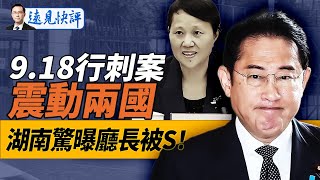 遠見快評

9.18行刺案

震動兩國

湖南驚曝廳長被S!